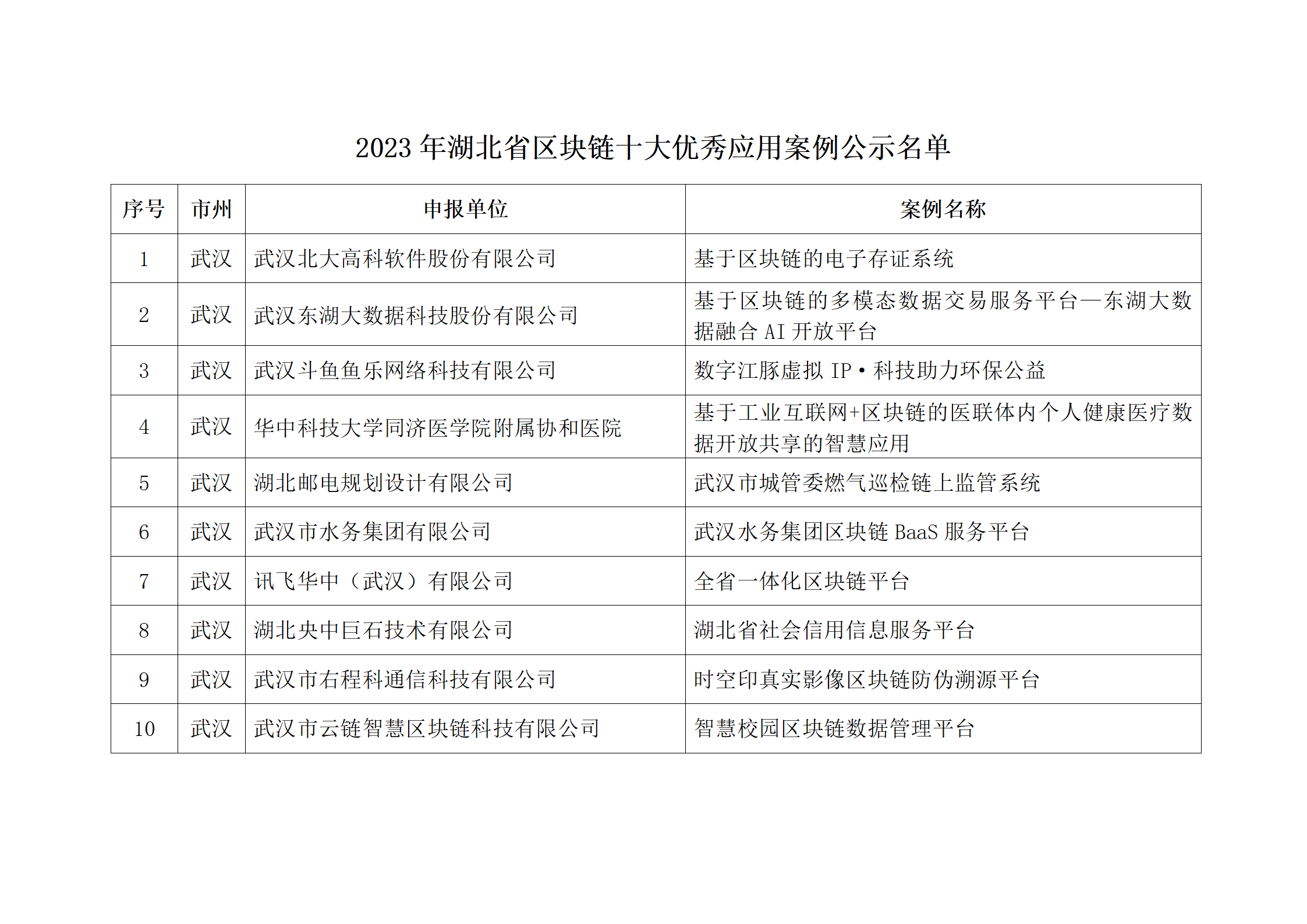 2023 年湖北省区块链十大优秀应用案例公示名单

| 序号 | 市州 | 申报单位 | 案例名称 |
|---|---|---|---|
| 1 | 武汉 | 武汉北大高科软件股份有限公司 | 基于区块链的电子存证系统 |
| 2 | 武汉 | 武汉东湖大数据科技股份有限公司 | 基于区块链的多模态数据交易服务平台—东湖大数据融合 AI 开放平台 |
| 3 | 武汉 | 武汉斗鱼鱼乐网络科技有限公司 | 数字江豚虚拟 IP·科技助力环保公益 |
| 4 | 武汉 | 华中科技大学同济医学院附属协和医院 | 基于工业互联网+区块链的医联体内个人健康医疗数据开放共享的智慧应用 |
| 5 | 武汉 | 湖北邮电规划设计有限公司 | 武汉市城管委燃气巡检链上监管系统 |
| 6 | 武汉 | 武汉市水务集团有限公司 | 武汉水务集团区块链 BaaS 服务平台 |
| 7 | 武汉 | 讯飞华中（武汉）有限公司 | 全省一体化区块链平台 |
| 8 | 武汉 | 湖北央中巨石技术有限公司 | 湖北省社会信用信息服务平台 |
| 9 | 武汉 | 武汉市右程科通信科技有限公司 | 时空印真实影像区块链防伪溯源平台 |
| 10 | 武汉 | 武汉市云链智慧区块链科技有限公司 | 智慧校园区块链数据管理平台 |